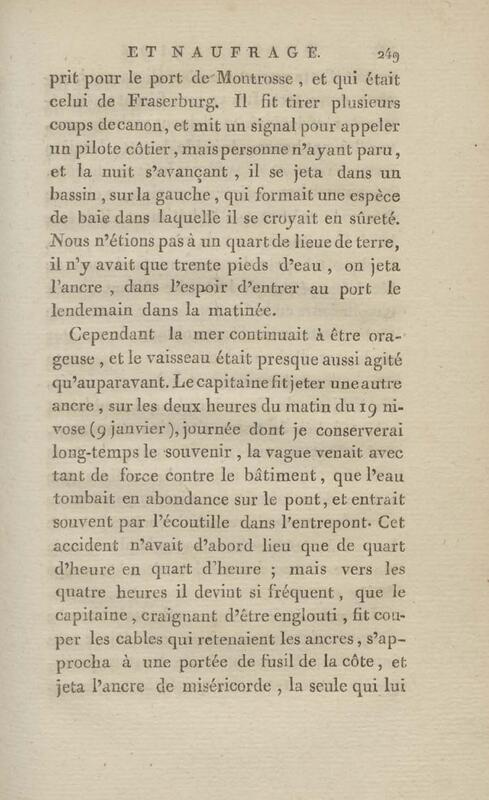 ET NAUFRAGE. 249

prit pour le port de Montrosse, et qui était celui de Fraserburg. Il fit tirer plusieurs coups de canon, et mit un signal pour appeler un pilote côtier, mais personne n'ayant paru, et la nuit s'avançant, il se jeta dans un bassin, sur la gauche, qui formait une espèce de baie dans laquelle il se croyait en sûreté. Nous n'étions pas à un quart de lieue de terre, il n'y avait que trente pieds d'eau, on jeta l'ancre, dans l'espoir d'entrer au port le lendemain dans la matinée.

Cependant la mer continuait à être orageuse, et le vaisseau était presque aussi agité qu'auparavant. Le capitaine fit jeter une autre ancre, sur les deux heures du matin du 19 nivose (9 janvier), journée dont je conserverai long-temps le souvenir, la vague venait avec tant de force contre le bâtiment, que l'eau tombait en abondance sur le pont, et entrait souvent par l'écoutille dans l'entrepont. Cet accident n'avait d'abord lieu que de quart d'heure en quart d'heure ; mais vers les quatre heures il devint si fréquent, que le capitaine, craignant d'être englouti, fit couper les cables qui retenaient les ancres, s'approcha à une portée de fusil de la côte, et jeta l'ancre de miséricorde, la seule qui lui